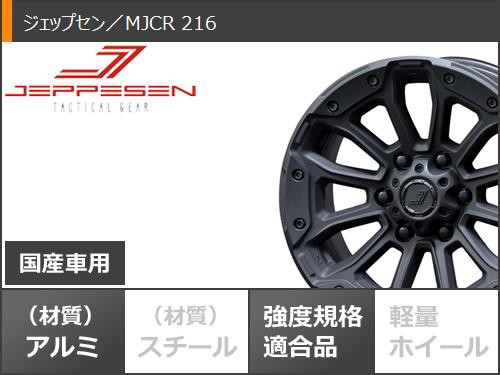 ジェップセン／MJCR 216

JEPPESEN
TACTICAL GEAR

国産車用

（材質）
アルミ

（材質）
スチール

強度規格
適合品

軽量
ホイール